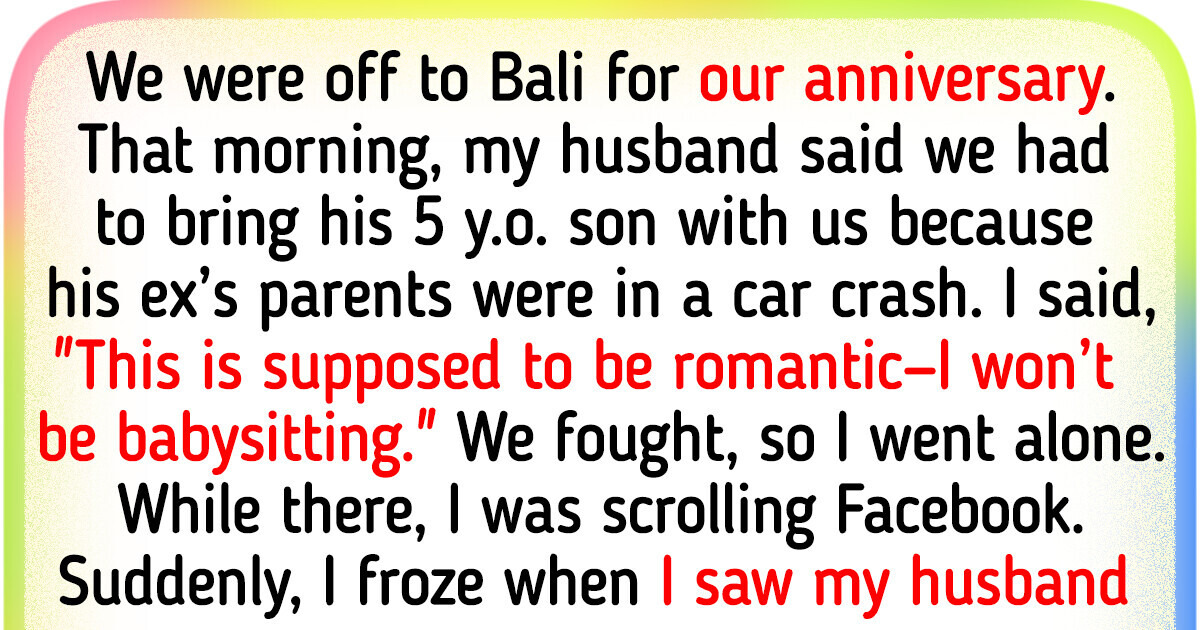 We were off to Bali for our anniversary. That morning, my husband said we had to bring his 5 y.o. son with us because his ex's parents were in a car crash. I said, "This is supposed to be romantic—I won't be babysitting." We fought, so I went alone. While there, I was scrolling Facebook. Suddenly, I froze when I saw my husband